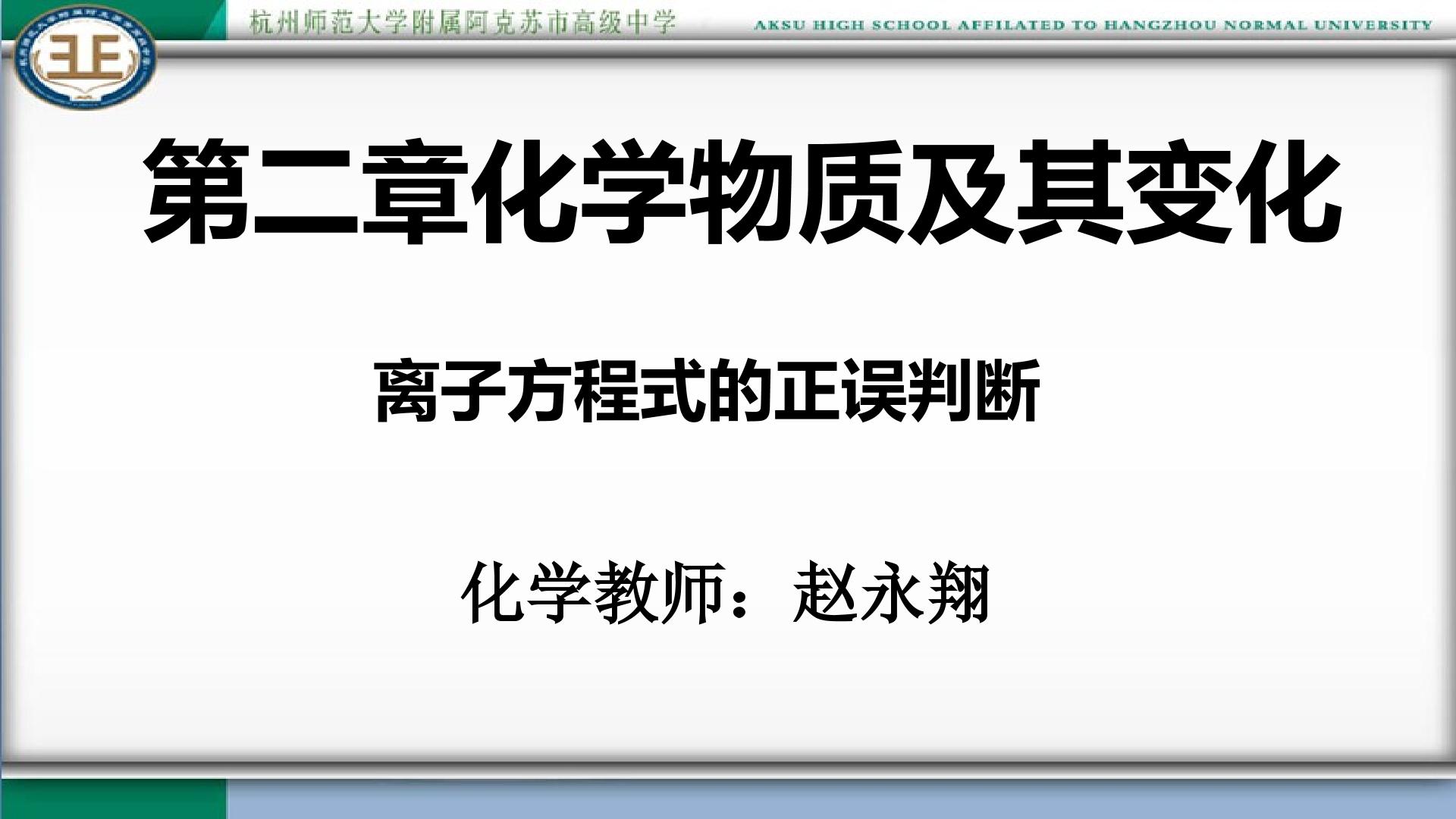 杭州师范大学附属阿克苏市高级中学

AKSU HIGH SCHOOL AFFILATED TO HANGZHOU NORMAL UNIVERSITY

第二章化学物质及其变化

离子方程式的正误判断

化学教师：赵永翔